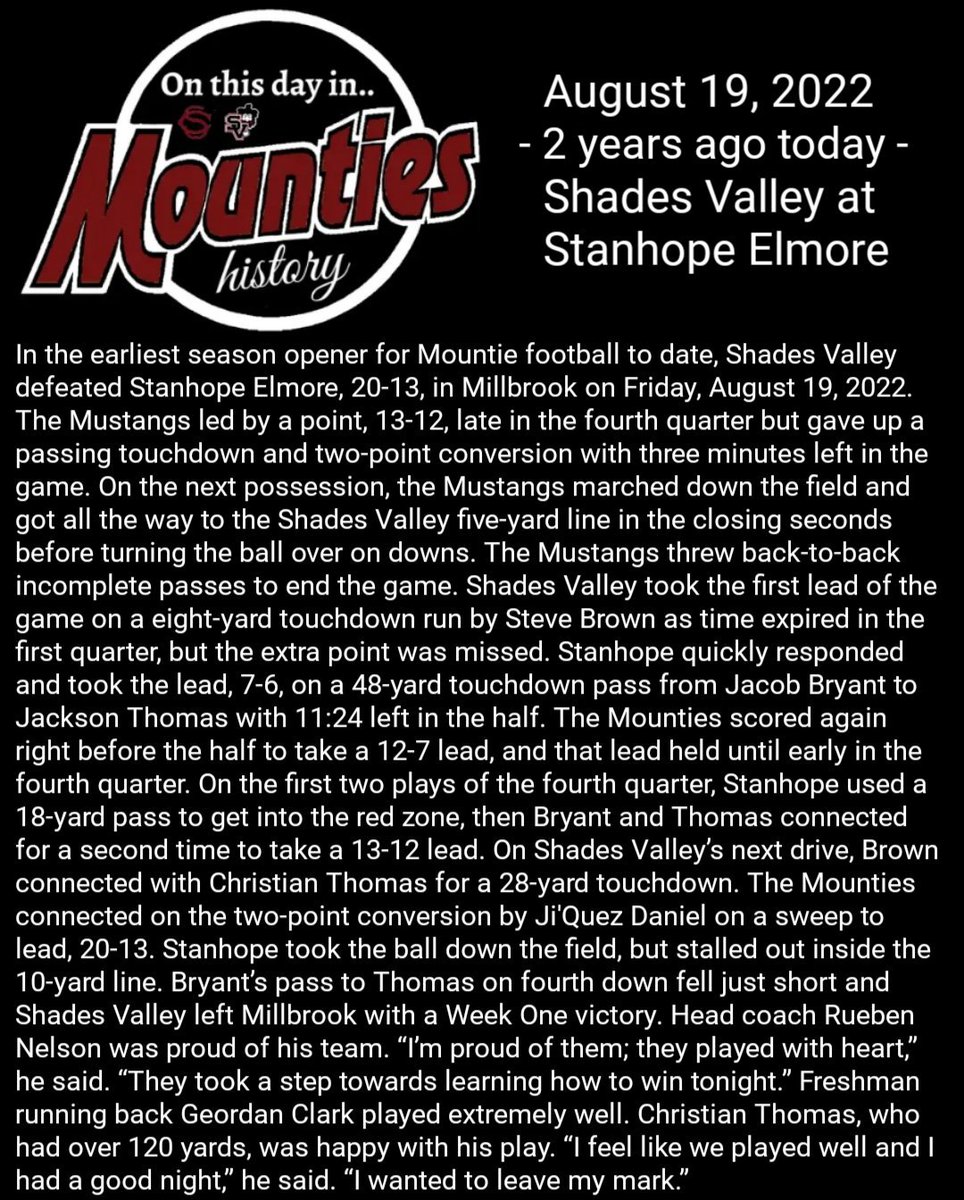 On this day in..
Mounties
history

August 19, 2022
- 2 years ago today -
Shades Valley at
Stanhope Elmore

In the earliest season opener for Mountie football to date, Shades Valley defeated Stanhope Elmore, 20-13, in Millbrook on Friday, August 19, 2022. The Mustangs led by a point, 13-12, late in the fourth quarter but gave up a passing touchdown and two-point conversion with three minutes left in the game. On the next possession, the Mustangs marched down the field and got all the way to the Shades Valley five-yard line in the closing seconds before turning the ball over on downs. The Mustangs threw back-to-back incomplete passes to end the game. Shades Valley took the first lead of the game on a eight-yard touchdown run by Steve Brown as time expired in the first quarter, but the extra point was missed. Stanhope quickly responded and took the lead, 7-6, on a 48-yard touchdown pass from Jacob Bryant to Jackson Thomas with 11:24 left in the half. The Mounties scored again right before the half to take a 12-7 lead, and that lead held until early in the fourth quarter. On the first two plays of the fourth quarter, Stanhope used a 18-yard pass to get into the red zone, then Bryant and Thomas connected for a second time to take a 13-12 lead. On Shades Valley's next drive, Brown connected with Christian Thomas for a 28-yard touchdown. The Mounties connected on the two-point conversion by Ji'Quez Daniel on a sweep to lead, 20-13. Stanhope took the ball down the field, but stalled out inside the 10-yard line. Bryant's pass to Thomas on fourth down fell just short and Shades Valley left Millbrook with a Week One victory. Head coach Rueben Nelson was proud of his team. "I'm proud of them; they played with heart," he said. "They took a step towards learning how to win tonight." Freshman running back Geordan Clark played extremely well. Christian Thomas, who had over 120 yards, was happy with his play. "I feel like we played well and I had a good night," he said. "I wanted to leave my mark."